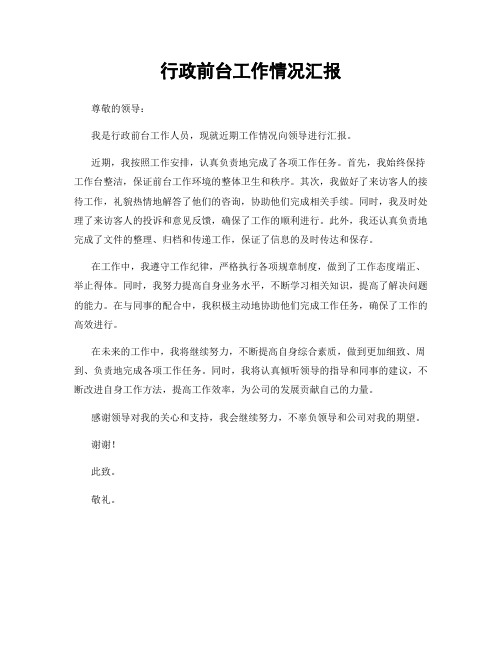 行政前台工作情况汇报

尊敬的领导：

我是行政前台工作人员，现就近期工作情况向领导进行汇报。

近期，我按照工作安排，认真负责地完成了各项工作任务。首先，我始终保持工作台整洁，保证前台工作环境的整体卫生和秩序。其次，我做好了来访客人的接待工作，礼貌热情地解答了他们的咨询，协助他们完成相关手续。同时，我及时处理了来访客人的投诉和意见反馈，确保了工作的顺利进行。此外，我还认真负责地完成了文件的整理、归档和传递工作，保证了信息的及时传达和保存。

在工作中，我遵守工作纪律，严格执行各项规章制度，做到了工作态度端正、举止得体。同时，我努力提高自身业务水平，不断学习相关知识，提高了解决问题的能力。在与同事的配合中，我积极主动地协助他们完成工作任务，确保了工作的高效进行。

在未来的工作中，我将继续努力，不断提高自身综合素质，做到更加细致、周到、负责地完成各项工作任务。同时，我将认真倾听领导的指导和同事的建议，不断改进自身工作方法，提高工作效率，为公司的发展贡献自己的力量。

感谢领导对我的关心和支持，我会继续努力，不辜负领导和公司对我的期望。

谢谢！

此致。

敬礼。